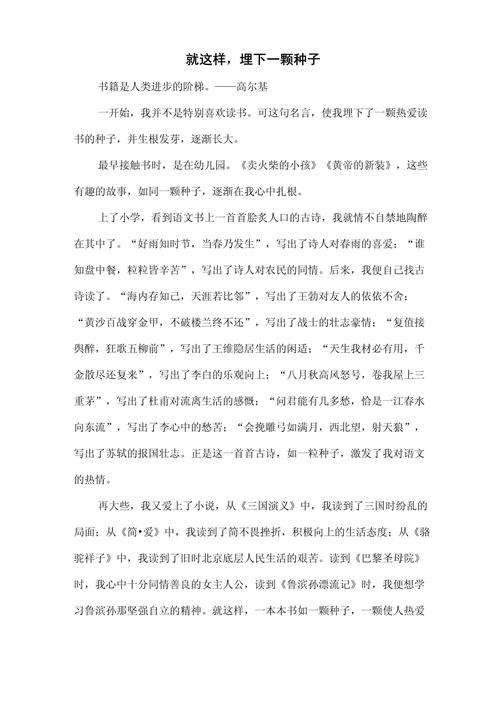 就这样，埋下一颗种子

书籍是人类进步的阶梯。——高尔基

一开始，我并不是特别喜欢读书。可这句名言，使我埋下了一颗热爱读书的种子，并生根发芽，逐渐长大。

最早接触书时，是在幼儿园。《卖火柴的小孩》《黄帝的新装》，这些有趣的故事，如同一颗种子，逐渐在我心中扎根。

上了小学，看到语文书上一首首脍炙人口的古诗，我就情不自禁地陶醉在其中了。“好雨知时节，当春乃发生”，写出了诗人对春雨的喜爱；“谁知盘中餐，粒粒皆辛苦”，写出了诗人对农民的同情。后来，我便自己找古诗读了。“海内存知己，天涯若比邻”，写出了王勃对友人的依依不舍；“黄沙百战穿金甲，不破楼兰终不还”，写出了战士的壮志豪情；“复值接舆醉，狂歌五柳前”，写出了王维隐居生活的闲适；“天生我材必有用，千金散尽还复来”，写出了李白的乐观向上；“八月秋高风怒号，卷我屋上三重茅”，写出了杜甫对流离生活的感慨；“问君能有几多愁，恰是一江春水向东流”，写出了李心中的愁苦；“会挽雕弓如满月，西北望，射天狼”，写出了苏轼的报国壮志。正是这一首首古诗，如一粒种子，激发了我对语文的热情。

再大些，我又爱上了小说，从《三国演义》中，我读到了三国时纷乱的局面；从《简•爱》中，我读到了简不畏挫折，积极向上的生活态度；从《骆驼祥子》中，我读到了旧时北京底层人民生活的艰苦。读到《巴黎圣母院》时，我心中十分同情善良的女主人公，读到《鲁滨孙漂流记》时，我便想学习鲁滨孙那坚强自立的精神。就这样，一本本书如一颗种子，一颗使人热爱